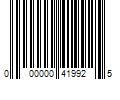 0 00000 41992 5